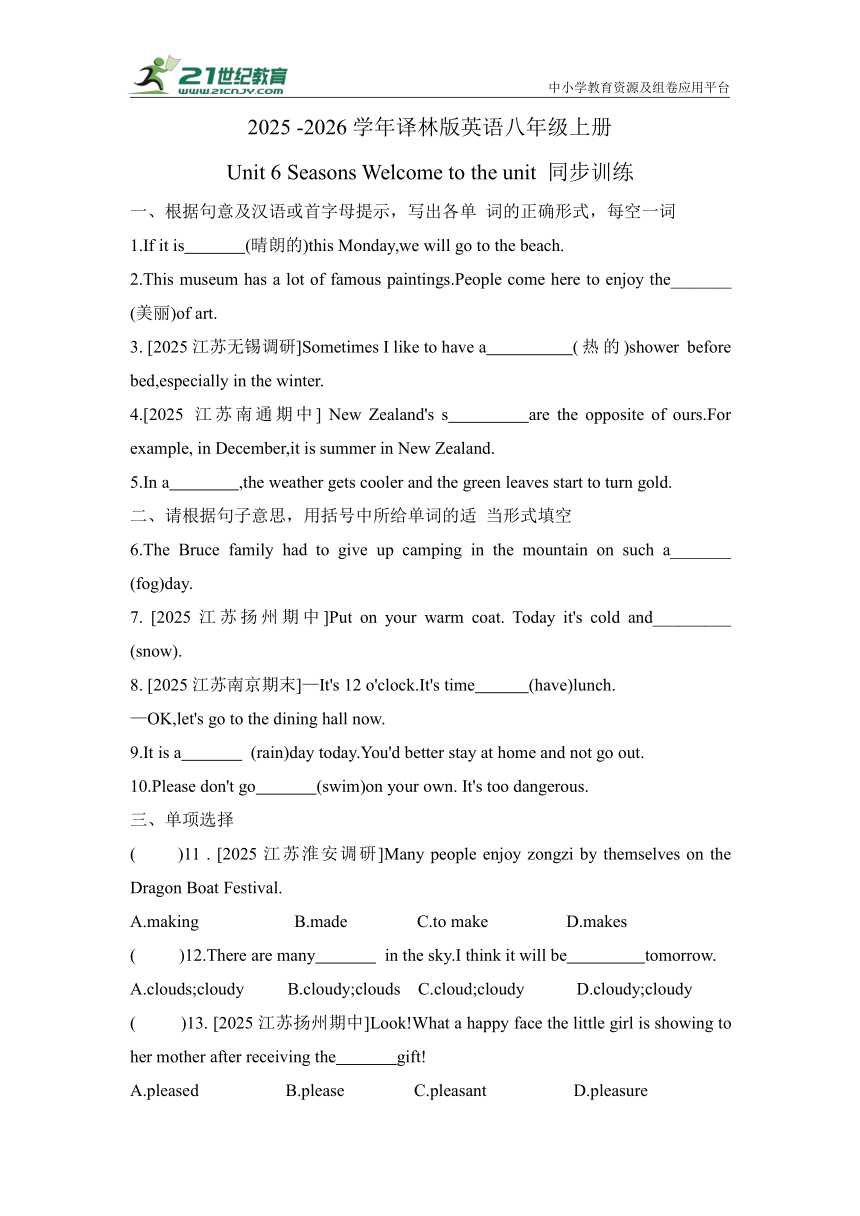 21世纪教育
www.21cnjy.com
中小学教育资源及组卷应用平台

2025 -2026 学年译林版英语八年级上册

Unit 6 Seasons Welcome to the unit 同步训练

一、根据句意及汉语或首字母提示，写出各单 词的正确形式，每空一词

1.If it is_______(晴朗的)this Monday,we will go to the beach.

2.This museum has a lot of famous paintings.People come here to enjoy the_______(美丽)of art.

3. [2025 江苏无锡调研]Sometimes I like to have a__________(热的)shower before bed,especially in the winter.

4.[2025 江苏南通期中] New Zealand's s_________are the opposite of ours.For example, in December,it is summer in New Zealand.

5.In a________,the weather gets cooler and the green leaves start to turn gold.

二、请根据句子意思，用括号中所给单词的适 当形式填空

6.The Bruce family had to give up camping in the mountain on such a_______(fog)day.

7. [2025 江苏扬州期中]Put on your warm coat. Today it's cold and_________(snow).

8. [2025 江苏南京期末]—It's 12 o'clock.It's time______(have)lunch.
—OK,let's go to the dining hall now.

9.It is a_______ (rain)day today.You'd better stay at home and not go out.

10.Please don't go_______(swim)on your own. It's too dangerous.

三、单项选择

( )11 . [2025 江苏淮安调研]Many people enjoy zongzi by themselves on the Dragon Boat Festival.

A.making B.made C.to make D.makes

( )12.There are many_______ in the sky.I think it will be_________tomorrow.

A.clouds;cloudy B.cloudy;clouds C.cloud;cloudy D.cloudy;cloudy

( )13. [2025 江苏扬州期中]Look!What a happy face the little girl is showing to her mother after receiving the_______gift!

A.pleased B.please C.pleasant D.pleasure